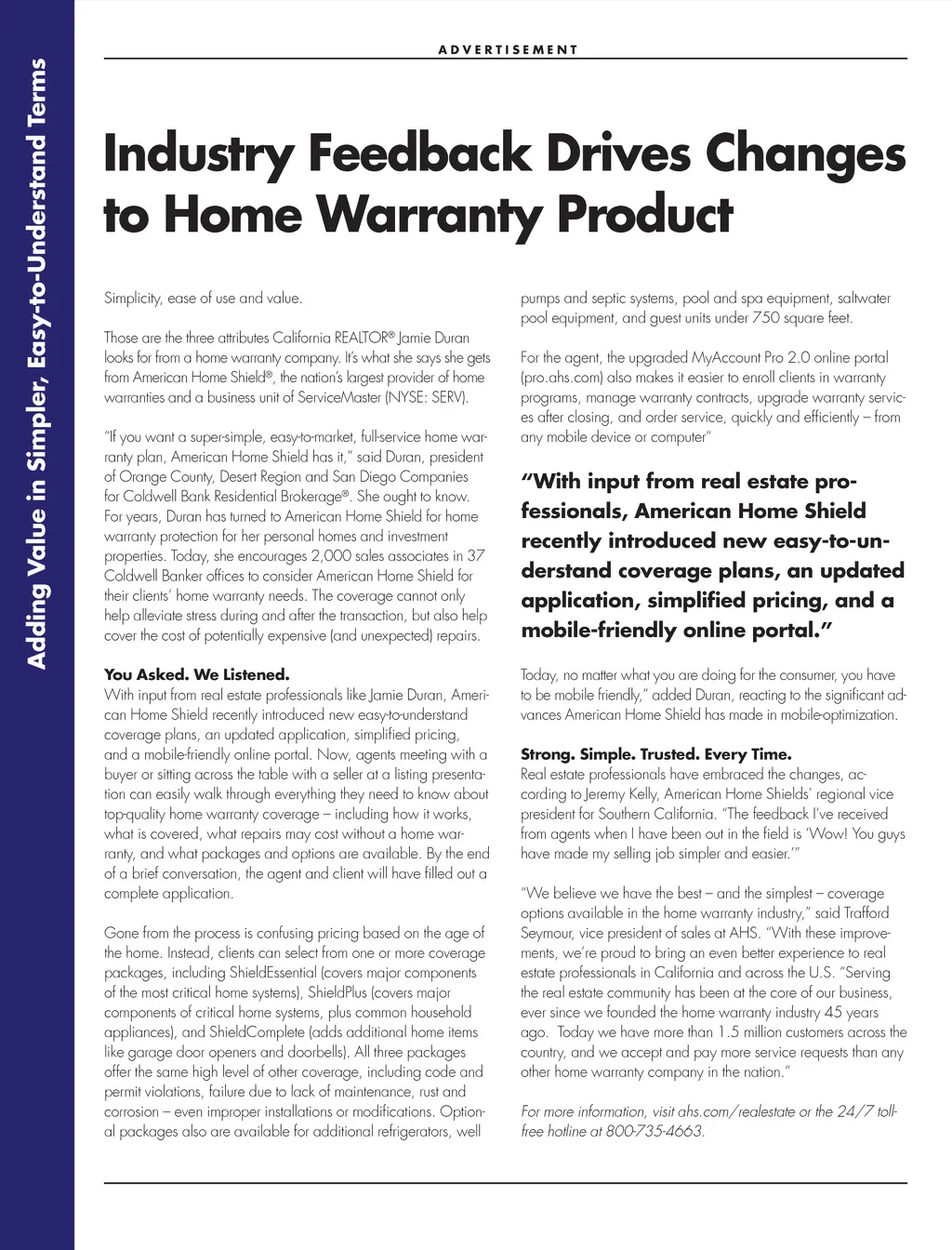 Adding Value in Simpler, Easy-to-Understand Terms

ADVERTISEMENT

Industry Feedback Drives Changes to Home Warranty Product

Simplicity, ease of use and value.

Those are the three attributes California REALTOR® Jamie Duran looks for from a home warranty company. It's what she says she gets from American Home Shield®, the nation's largest provider of home warranties and a business unit of ServiceMaster (NYSE: SERV).

"If you want a super-simple, easy-to-market, full-service home warranty plan, American Home Shield has it," said Duran, president of Orange County, Desert Region and San Diego Companies for Coldwell Bank Residential Brokerage®. She ought to know. For years, Duran has turned to American Home Shield for home warranty protection for her personal homes and investment properties. Today, she encourages 2,000 sales associates in 37 Coldwell Banker offices to consider American Home Shield for their clients' home warranty needs. The coverage cannot only help alleviate stress during and after the transaction, but also help cover the cost of potentially expensive (and unexpected) repairs.

You Asked. We Listened.
With input from real estate professionals like Jamie Duran, American Home Shield recently introduced new easy-to-understand coverage plans, an updated application, simplified pricing, and a mobile-friendly online portal. Now, agents meeting with a buyer or sitting across the table with a seller at a listing presentation can easily walk through everything they need to know about top-quality home warranty coverage – including how it works, what is covered, what repairs may cost without a home warranty, and what packages and options are available. By the end of a brief conversation, the agent and client will have filled out a complete application.

Gone from the process is confusing pricing based on the age of the home. Instead, clients can select from one or more coverage packages, including ShieldEssential (covers major components of the most critical home systems), ShieldPlus (covers major components of critical home systems, plus common household appliances), and ShieldComplete (adds additional home items like garage door openers and doorbells). All three packages offer the same high level of other coverage, including code and permit violations, failure due to lack of maintenance, rust and corrosion – even improper installations or modifications. Optional packages also are available for additional refrigerators, well pumps and septic systems, pool and spa equipment, saltwater pool equipment, and guest units under 750 square feet.

For the agent, the upgraded MyAccount Pro 2.0 online portal (pro.ahs.com) also makes it easier to enroll clients in warranty programs, manage warranty contracts, upgrade warranty services after closing, and order service, quickly and efficiently – from any mobile device or computer"

"With input from real estate professionals, American Home Shield recently introduced new easy-to-understand coverage plans, an updated application, simplified pricing, and a mobile-friendly online portal."

Today, no matter what you are doing for the consumer, you have to be mobile friendly," added Duran, reacting to the significant advances American Home Shield has made in mobile-optimization.

Strong. Simple. Trusted. Every Time.
Real estate professionals have embraced the changes, according to Jeremy Kelly, American Home Shields' regional vice president for Southern California. "The feedback I've received from agents when I have been out in the field is 'Wow! You guys have made my selling job simpler and easier.'"

"We believe we have the best – and the simplest – coverage options available in the home warranty industry," said Trafford Seymour, vice president of sales at AHS. "With these improvements, we're proud to bring an even better experience to real estate professionals in California and across the U.S. "Serving the real estate community has been at the core of our business, ever since we founded the home warranty industry 45 years ago. Today we have more than 1.5 million customers across the country, and we accept and pay more service requests than any other home warranty company in the nation."

For more information, visit ahs.com/realestate or the 24/7 toll-free hotline at 800-735-4663.